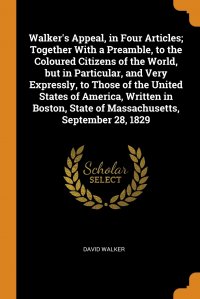 Walker's Appeal, in Four Articles; Together With a Preamble, to the Coloured Citizens of the World, but in Particular, and Very Expressly, to Those of the United States of America, Written in Boston, State of Massachusetts, September 28, 1829

Scholar
SELECT

DAVID WALKER